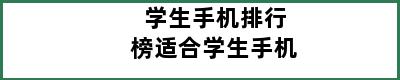 学生手机排行榜适合学生手机